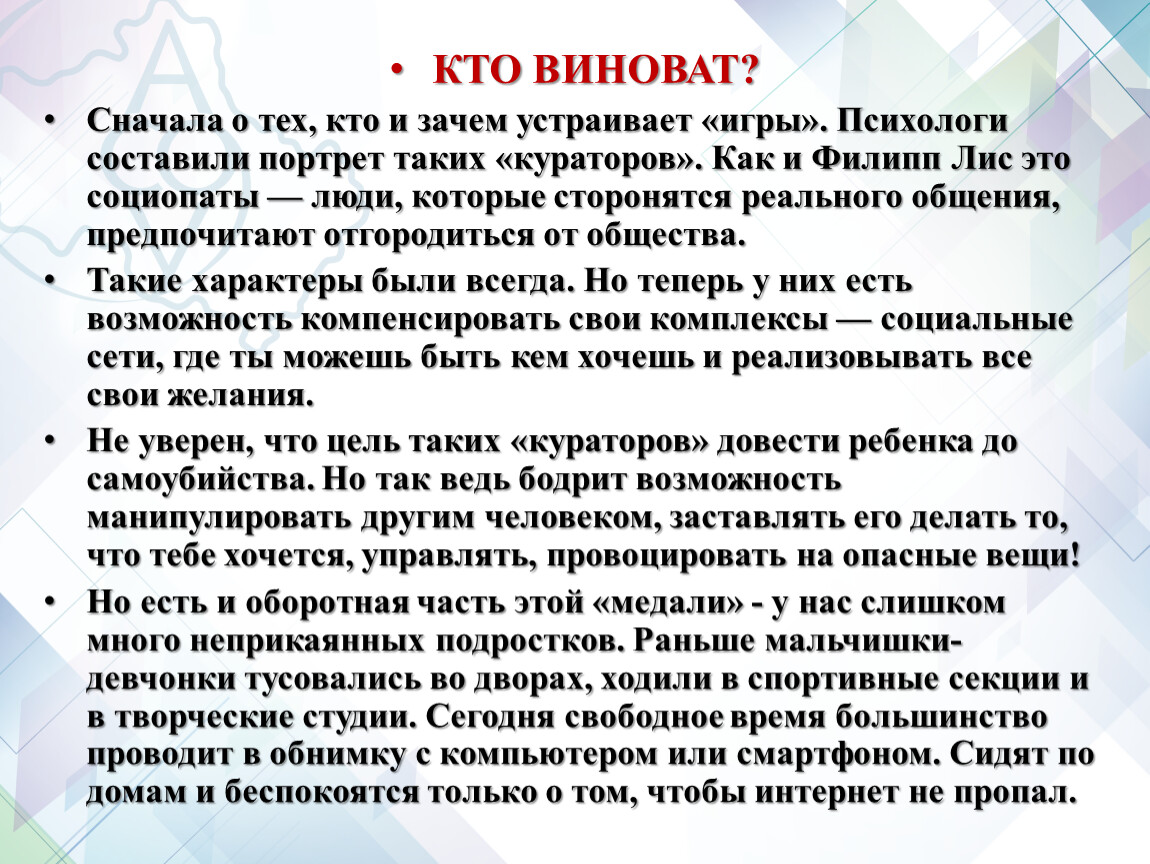 • КТО ВИНОВАТ?

• Сначала о тех, кто и зачем устраивает «игры». Психологи составили портрет таких «кураторов». Как и Филипп Лис это социопаты — люди, которые сторонятся реального общения, предпочитают отгородиться от общества.

• Такие характеры были всегда. Но теперь у них есть возможность компенсировать свои комплексы — социальные сети, где ты можешь быть кем хочешь и реализовывать все свои желания.

• Не уверен, что цель таких «кураторов» довести ребенка до самоубийства. Но так ведь бодрит возможность манипулировать другим человеком, заставлять его делать то, что тебе хочется, управлять, провоцировать на опасные вещи!

• Но есть и оборотная часть этой «медали» - у нас слишком много неприкаянных подростков. Раньше мальчишки-девчонки тусовались во дворах, ходили в спортивные секции и в творческие студии. Сегодня свободное время большинство проводит в обнимку с компьютером или смартфоном. Сидят по домам и беспокоятся только о том, чтобы интернет не пропал.